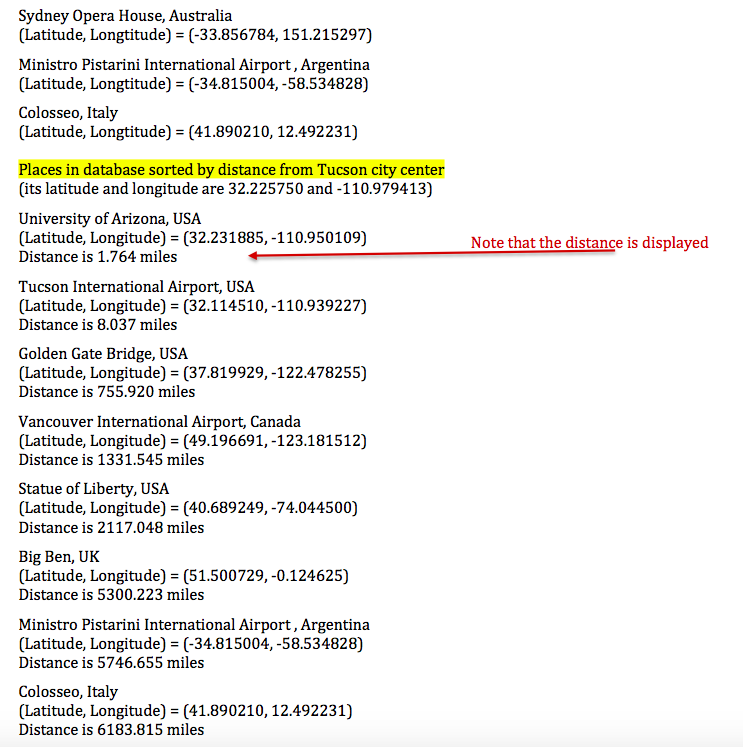 Sydney Opera House, Australia
(Latitude, Longtitude) = (-33.856784, 151.215297)

Ministro Pistarini International Airport , Argentina
(Latitude, Longtitude) = (-34.815004, -58.534828)

Colosseo, Italy
(Latitude, Longtitude) = (41.890210, 12.492231)

Places in database sorted by distance from Tucson city center
(its latitude and longitude are 32.225750 and -110.979413)

University of Arizona, USA
(Latitude, Longitude) = (32.231885, -110.950109)
Distance is 1.764 miles

Note that the distance is displayed

Tucson International Airport, USA
(Latitude, Longitude) = (32.114510, -110.939227)
Distance is 8.037 miles

Golden Gate Bridge, USA
(Latitude, Longitude) = (37.819929, -122.478255)
Distance is 755.920 miles

Vancouver International Airport, Canada
(Latitude, Longitude) = (49.196691, -123.181512)
Distance is 1331.545 miles

Statue of Liberty, USA
(Latitude, Longitude) = (40.689249, -74.044500)
Distance is 2117.048 miles

Big Ben, UK
(Latitude, Longitude) = (51.500729, -0.124625)
Distance is 5300.223 miles

Ministro Pistarini International Airport , Argentina
(Latitude, Longitude) = (-34.815004, -58.534828)
Distance is 5746.655 miles

Colosseo, Italy
(Latitude, Longitude) = (41.890210, 12.492231)
Distance is 6183.815 miles